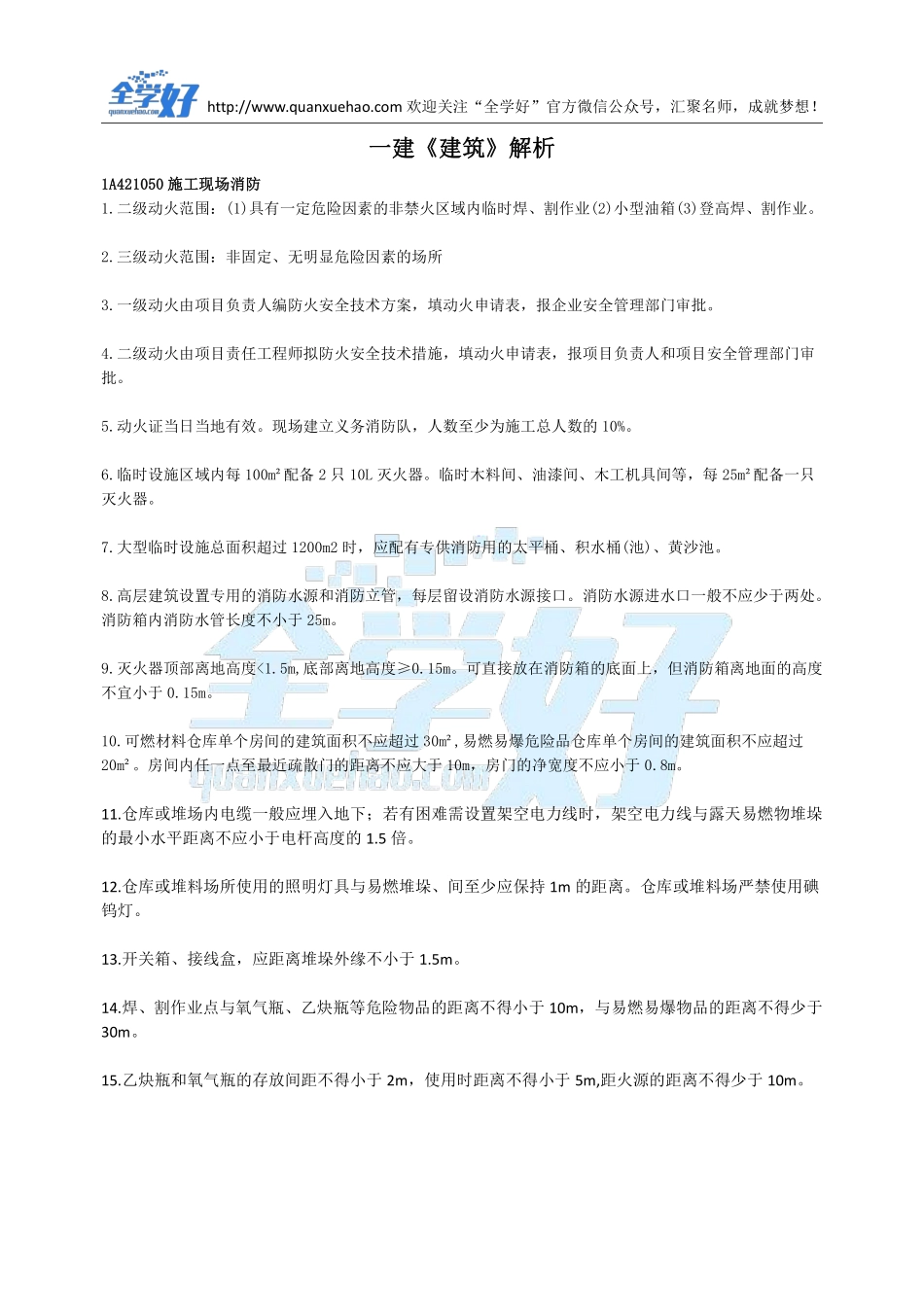 全学好
quanxuehao.com

http://www.quanxuehao.com 欢迎关注“全学好”官方微信公众号，汇聚名师，成就梦想！

一建《建筑》解析

1A421050 施工现场消防

1.二级动火范围：(1)具有一定危险因素的非禁火区域内临时焊、割作业(2)小型油箱(3)登高焊、割作业。

2.三级动火范围：非固定、无明显危险因素的场所

3.一级动火由项目负责人编防火安全技术方案，填动火申请表，报企业安全管理部门审批。

4.二级动火由项目责任工程师拟防火安全技术措施，填动火申请表，报项目负责人和项目安全管理部门审批。

5.动火证当日当地有效。现场建立义务消防队，人数至少为施工总人数的 10%。

6.临时设施区域内每 100m² 配备 2 只 10L 灭火器。临时木料间、油漆间、木工机具间等，每 25m² 配备一只灭火器。

7.大型临时设施总面积超过 1200m2 时，应配有专供消防用的太平桶、积水桶(池)、黄沙池。

8.高层建筑设置专用的消防水源和消防立管，每层留设消防水源接口。消防水源进水口一般不应少于两处。消防箱内消防水管长度不小于 25m。

9.灭火器顶部离地高度<1.5m,底部离地高度≥0.15m。可直接放在消防箱的底面上，但消防箱离地面的高度不宜小于 0.15m。

10.可燃材料仓库单个房间的建筑面积不应超过 30m²,易燃易爆危险品仓库单个房间的建筑面积不应超过 20m²。房间内任一点至最近疏散门的距离不应大于 10m，房门的净宽度不应小于 0.8m。

11.仓库或堆场内电缆一般应埋入地下；若有困难需设置架空电力线时，架空电力线与露天易燃物堆垛的最小水平距离不应小于电杆高度的 1.5 倍。

12.仓库或堆料场所使用的照明灯具与易燃堆垛、间至少应保持 1m 的距离。仓库或堆料场严禁使用碘钨灯。

13.开关箱、接线盒，应距离堆垛外缘不小于 1.5m。

14.焊、割作业点与氧气瓶、乙炔瓶等危险物品的距离不得小于 10m，与易燃易爆物品的距离不得少于 30m。

15.乙炔瓶和氧气瓶的存放间距不得小于 2m，使用时距离不得小于 5m,距火源的距离不得少于 10m。

全学好
quanxuehao.com